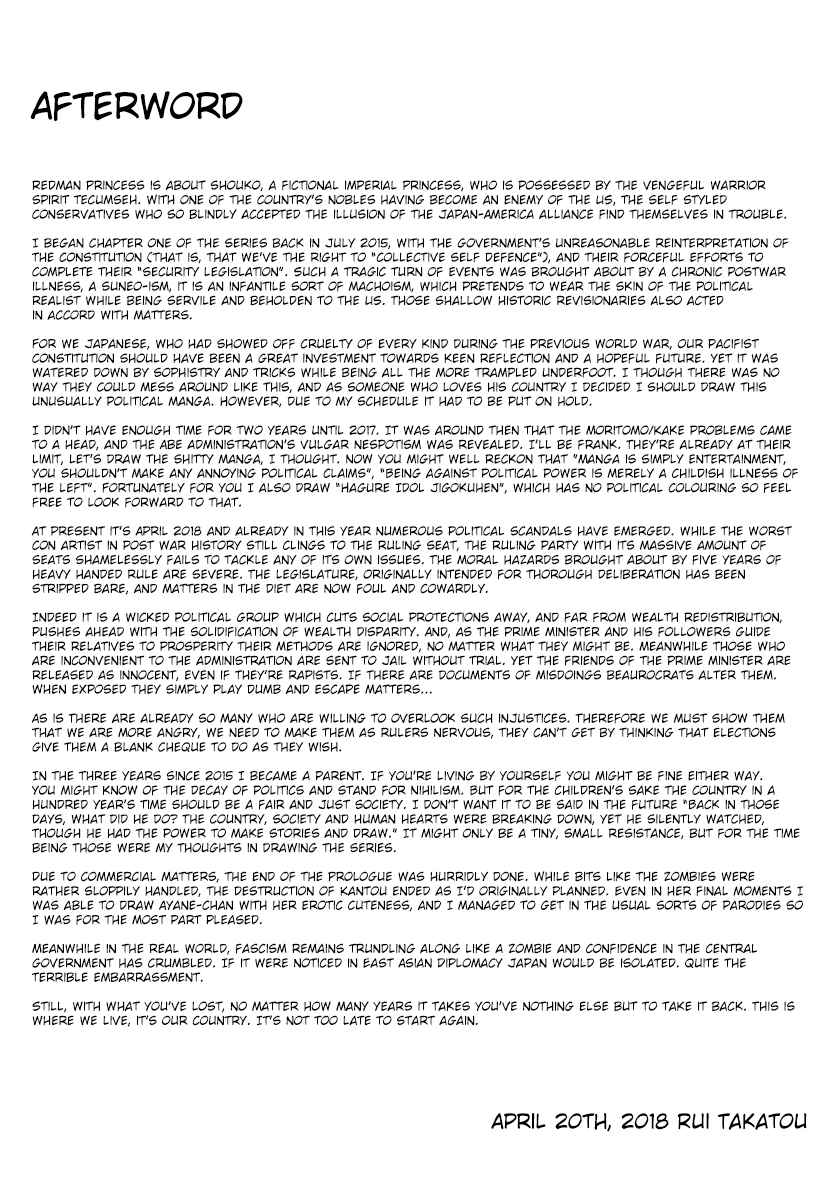 AFTERWORD

REDMAN PRINCESS IS ABOUT SHOUKO, A FICTIONAL IMPERIAL PRINCESS, WHO IS POSSESSED BY THE VENGEFUL WARRIOR SPIRIT TECUMSEH. WITH ONE OF THE COUNTRY'S NOBLES HAVING BECOME AN ENEMY OF THE US, THE SELF STYLED CONSERVATIVES WHO SO BLINDLY ACCEPTED THE ILLUSION OF THE JAPAN-AMERICA ALLIANCE FIND THEMSELVES IN TROUBLE.

I BEGAN CHAPTER ONE OF THE SERIES BACK IN JULY 2015, WITH THE GOVERNMENT'S UNREASONABLE REINTERPRETATION OF THE CONSTITUTION (THAT IS, THAT WE'VE THE RIGHT TO "COLLECTIVE SELF DEFENCE"), AND THEIR FORCEFUL EFFORTS TO COMPLETE THEIR "SECURITY LEGISLATION". SUCH A TRAGIC TURN OF EVENTS WAS BROUGHT ABOUT BY A CHRONIC POSTWAR ILLNESS, A SUNEO-ISM, IT IS AN INFANTILE SORT OF MACHOISM, WHICH PRETENDS TO WEAR THE SKIN OF THE POLITICAL REALIST WHILE BEING SERVILE AND BEHOLDEN TO THE US. THOSE SHALLOW HISTORIC REVISIONARIES ALSO ACTED IN ACCORD WITH MATTERS.

FOR WE JAPANESE, WHO HAD SHOWED OFF CRUELTY OF EVERY KIND DURING THE PREVIOUS WORLD WAR, OUR PACIFIST CONSTITUTION SHOULD HAVE BEEN A GREAT INVESTMENT TOWARDS KEEN REFLECTION AND A HOPEFUL FUTURE. YET IT WAS WATERED DOWN BY SOPHISTRY AND TRICKS WHILE BEING ALL THE MORE TRAMPLED UNDERFOOT. I THOUGH THERE WAS NO WAY THEY COULD MESS AROUND LIKE THIS, AND AS SOMEONE WHO LOVES HIS COUNTRY I DECIDED I SHOULD DRAW THIS UNUSUALLY POLITICAL MANGA. HOWEVER, DUE TO MY SCHEDULE IT HAD TO BE PUT ON HOLD.

I DIDN'T HAVE ENOUGH TIME FOR TWO YEARS UNTIL 2017. IT WAS AROUND THEN THAT THE MORITOMO/KAKE PROBLEMS CAME TO A HEAD, AND THE ABE ADMINISTRATION'S VULGAR NESPOTISM WAS REVEALED. I'LL BE FRANK. THEY'RE ALREADY AT THEIR LIMIT, LET'S DRAW THE SHITTY MANGA, I THOUGHT. NOW YOU MIGHT WELL RECKON THAT "MANGA IS SIMPLY ENTERTAINMENT, YOU SHOULDN'T MAKE ANY ANNOYING POLITICAL CLAIMS", "BEING AGAINST POLITICAL POWER IS MERELY A CHILDISH ILLNESS OF THE LEFT". FORTUNATELY FOR YOU I ALSO DRAW "HAGURE IDOL JIGOKUHEN", WHICH HAS NO POLITICAL COLOURING SO FEEL FREE TO LOOK FORWARD TO THAT.

AT PRESENT IT'S APRIL 2018 AND ALREADY IN THIS YEAR NUMEROUS POLITICAL SCANDALS HAVE EMERGED. WHILE THE WORST CON ARTIST IN POST WAR HISTORY STILL CLINGS TO THE RULING SEAT, THE RULING PARTY WITH ITS MASSIVE AMOUNT OF SEATS SHAMELESSLY FAILS TO TACKLE ANY OF ITS OWN ISSUES. THE MORAL HAZARDS BROUGHT ABOUT BY FIVE YEARS OF HEAVY HANDED RULE ARE SEVERE. THE LEGISLATURE, ORIGINALLY INTENDED FOR THOROUGH DELIBERATION HAS BEEN STRIPPED BARE, AND MATTERS IN THE DIET ARE NOW FOUL AND COWARDLY.

INDEED IT IS A WICKED POLITICAL GROUP WHICH CUTS SOCIAL PROTECTIONS AWAY, AND FAR FROM WEALTH REDISTRIBUTION, PUSHES AHEAD WITH THE SOLIDIFICATION OF WEALTH DISPARITY. AND, AS THE PRIME MINISTER AND HIS FOLLOWERS GUIDE THEIR RELATIVES TO PROSPERITY THEIR METHODS ARE IGNORED, NO MATTER WHAT THEY MIGHT BE. MEANWHILE THOSE WHO ARE INCONVENIENT TO THE ADMINISTRATION ARE SENT TO JAIL WITHOUT TRIAL. YET THE FRIENDS OF THE PRIME MINISTER ARE RELEASED AS INNOCENT, EVEN IF THEY'RE RAPISTS. IF THERE ARE DOCUMENTS OF MISDOINGS BEAUROCRATS ALTER THEM. WHEN EXPOSED THEY SIMPLY PLAY DUMB AND ESCAPE MATTERS...

AS IS THERE ARE ALREADY SO MANY WHO ARE WILLING TO OVERLOOK SUCH INJUSTICES. THEREFORE WE MUST SHOW THEM THAT WE ARE MORE ANGRY, WE NEED TO MAKE THEM AS RULERS NERVOUS, THEY CAN'T GET BY THINKING THAT ELECTIONS GIVE THEM A BLANK CHEQUE TO DO AS THEY WISH.

IN THE THREE YEARS SINCE 2015 I BECAME A PARENT. IF YOU'RE LIVING BY YOURSELF YOU MIGHT BE FINE EITHER WAY. YOU MIGHT KNOW OF THE DECAY OF POLITICS AND STAND FOR NIHILISM. BUT FOR THE CHILDREN'S SAKE THE COUNTRY IN A HUNDRED YEAR'S TIME SHOULD BE A FAIR AND JUST SOCIETY. I DON'T WANT IT TO BE SAID IN THE FUTURE "BACK IN THOSE DAYS, WHAT DID HE DO? THE COUNTRY, SOCIETY AND HUMAN HEARTS WERE BREAKING DOWN, YET HE SILENTLY WATCHED, THOUGH HE HAD THE POWER TO MAKE STORIES AND DRAW." IT MIGHT ONLY BE A TINY, SMALL RESISTANCE, BUT FOR THE TIME BEING THOSE WERE MY THOUGHTS IN DRAWING THE SERIES.

DUE TO COMMERCIAL MATTERS, THE END OF THE PROLOGUE WAS HURRIDLY DONE. WHILE BITS LIKE THE ZOMBIES WERE RATHER SLOPPILY HANDLED, THE DESTRUCTION OF KANTOU ENDED AS I'D ORIGINALLY PLANNED. EVEN IN HER FINAL MOMENTS I WAS ABLE TO DRAW AYANE-CHAN WITH HER EROTIC CUTENESS, AND I MANAGED TO GET IN THE USUAL SORTS OF PARODIES SO I WAS FOR THE MOST PART PLEASED.

MEANWHILE IN THE REAL WORLD, FASCISM REMAINS TRUNDLING ALONG LIKE A ZOMBIE AND CONFIDENCE IN THE CENTRAL GOVERNMENT HAS CRUMBLED. IF IT WERE NOTICED IN EAST ASIAN DIPLOMACY JAPAN WOULD BE ISOLATED. QUITE THE TERRIBLE EMBARRASSMENT.

STILL, WITH WHAT YOU'VE LOST, NO MATTER HOW MANY YEARS IT TAKES YOU'VE NOTHING ELSE BUT TO TAKE IT BACK. THIS IS WHERE WE LIVE, IT'S OUR COUNTRY. IT'S NOT TOO LATE TO START AGAIN.

APRIL 20TH, 2018 RUI TAKATOU